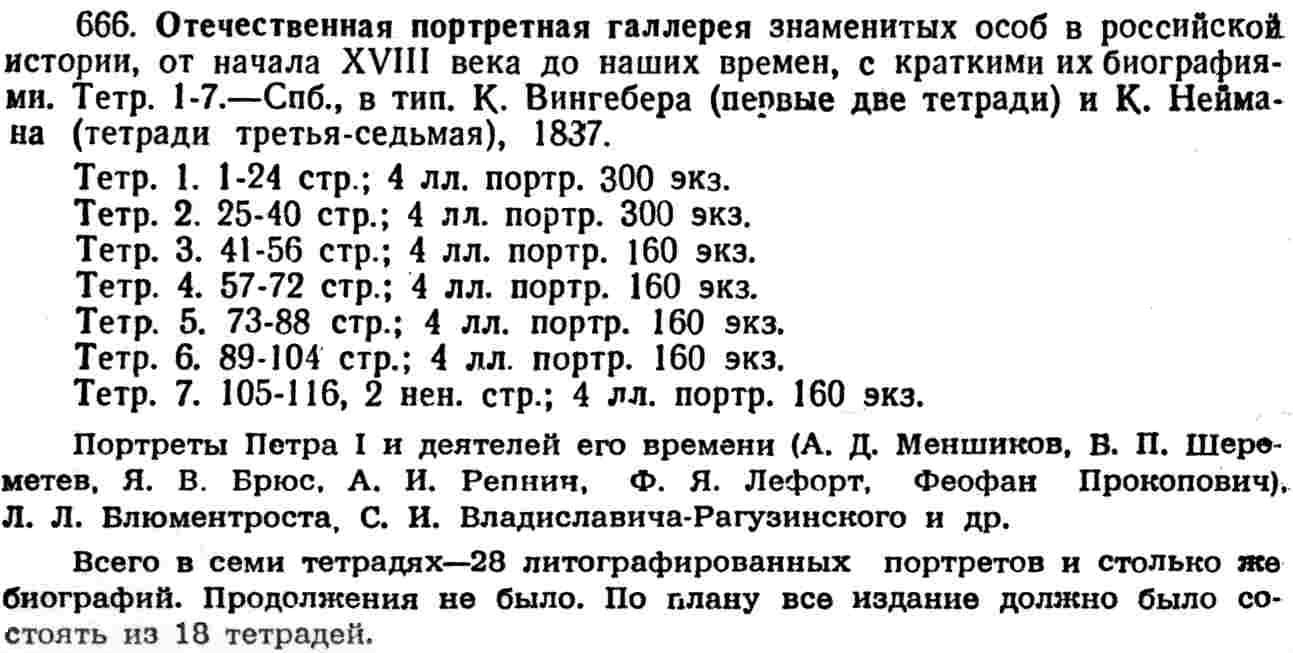 666. Отечественная портретная галлерея знаменитых особ в российской истории, от начала XVIII века до наших времен, с краткими их биографиями. Тетр. 1-7.—Спб., в тип. К. Вингебера (первые две тетради) и К. Неймана (тетради третья-седьмая), 1837.

Тетр. 1. 1-24 стр.; 4 лл. портр. 300 экз.
Тетр. 2. 25-40 стр.; 4 лл. портр. 300 экз.
Тетр. 3. 41-56 стр.; 4 лл. портр. 160 экз.
Тетр. 4. 57-72 стр.; 4 лл. портр. 160 экз.
Тетр. 5. 73-88 стр.; 4 лл. портр. 160 экз.
Тетр. 6. 89-104 стр.; 4 лл. портр. 160 экз.
Тетр. 7. 105-116, 2 нен. стр.; 4 лл. портр. 160 экз.

Портреты Петра I и деятелей его времени (А. Д. Меншиков, В. П. Шереметев, Я. В. Брюс, А. И. Репнин, Ф. Я. Лефорт, Феофан Прокопович), Л. Л. Блюментроста, С. И. Владиславича-Рагузинского и др.

Всего в семи тетрадях—28 литографированных портретов и столько же биографий. Продолжения не было. По плану все издание должно было состоять из 18 тетрадей.